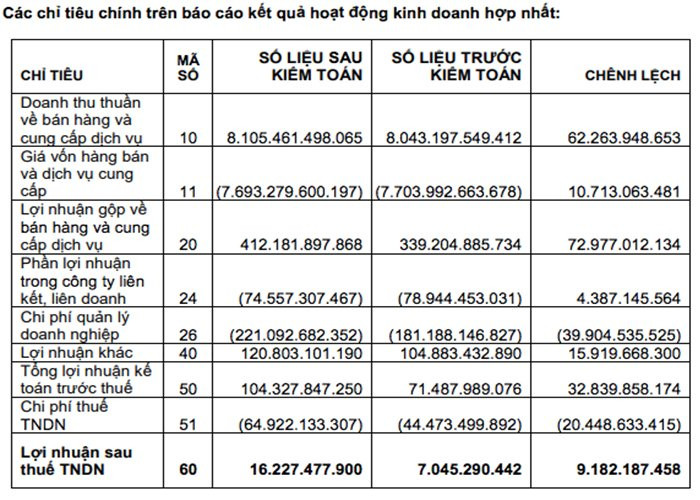 Các chỉ tiêu chính trên báo cáo kết quả hoạt động kinh doanh hợp nhất:

| CHỈ TIÊU | MÃ SỐ | SỐ LIỆU SAU KIỂM TOÁN | SỐ LIỆU TRƯỚC KIỂM TOÁN | CHÊNH LỆCH |
|---|---|---|---|---|
| Doanh thu thuần về bán hàng và cung cấp dịch vụ | 10 | 8.105.461.498.065 | 8.043.197.549.412 | 62.263.948.653 |
| Giá vốn hàng bán và dịch vụ cung cấp | 11 | (7.693.279.600.197) | (7.703.992.663.678) | 10.713.063.481 |
| Lợi nhuận gộp về bán hàng và cung cấp dịch vụ | 20 | 412.181.897.868 | 339.204.885.734 | 72.977.012.134 |
| Phần lợi nhuận trong công ty liên kết, liên doanh | 24 | (74.557.307.467) | (78.944.453.031) | 4.387.145.564 |
| Chi phí quản lý doanh nghiệp | 26 | (221.092.682.352) | (181.188.146.827) | (39.904.535.525) |
| Lợi nhuận khác | 40 | 120.803.101.190 | 104.883.432.890 | 15.919.668.300 |
| Tổng lợi nhuận kế toán trước thuế | 50 | 104.327.847.250 | 71.487.989.076 | 32.839.858.174 |
| Chi phí thuế TNDN | 51 | (64.922.133.307) | (44.473.499.892) | (20.448.633.415) |
| **Lợi nhuận sau thuế TNDN** | **60** | **16.227.477.900** | **7.045.290.442** | **9.182.187.458** |